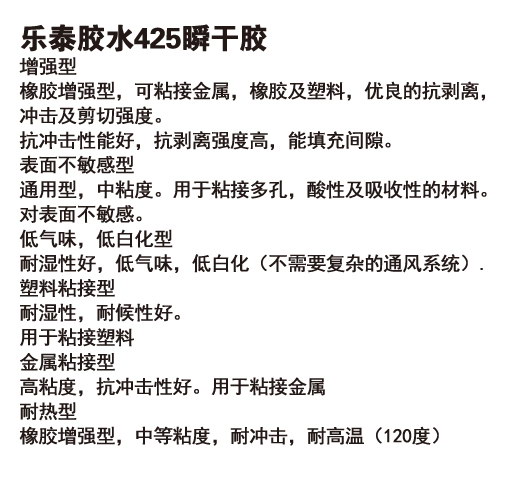 乐泰胶水425瞬干胶

增强型

橡胶增强型，可粘接金属，橡胶及塑料，优良的抗剥离，冲击及剪切强度。

抗冲击性能好，抗剥离强度高，能填充间隙。

表面不敏感型

通用型，中粘度。用于粘接多孔，酸性及吸收性的材料。对表面不敏感。

低气味，低白化型

耐湿性好，低气味，低白化（不需要复杂的通风系统）.

塑料粘接型

耐湿性，耐候性好。

用于粘接塑料

金属粘接型

高粘度，抗冲击性好。用于粘接金属

耐热型

橡胶增强型，中等粘度，耐冲击，耐高温（120度）